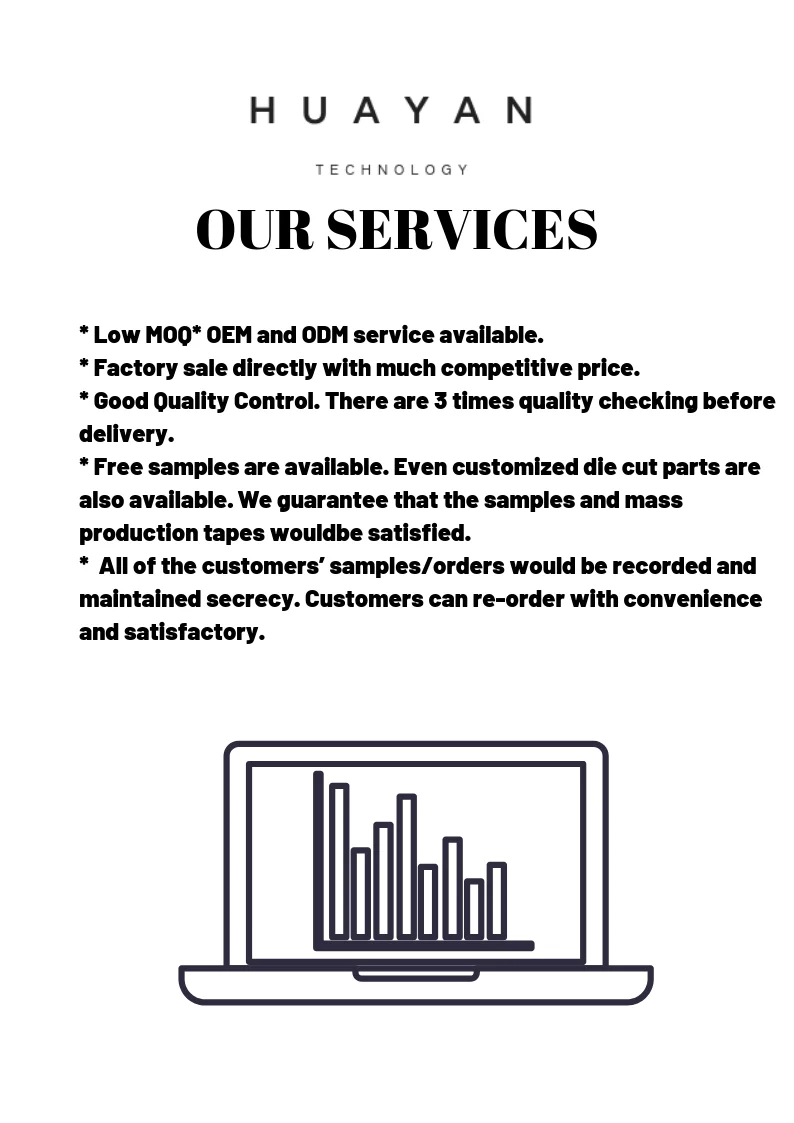 HUAYAN

TECHNOLOGY

OUR SERVICES

* Low MOQ* OEM and ODM service available.
* Factory sale directly with much competitive price.
* Good Quality Control. There are 3 times quality checking before delivery.
* Free samples are available. Even customized die cut parts are also available. We guarantee that the samples and mass production tapes wouldbe satisfied.
* All of the customers' samples/orders would be recorded and maintained secrecy. Customers can re-order with convenience and satisfactory.